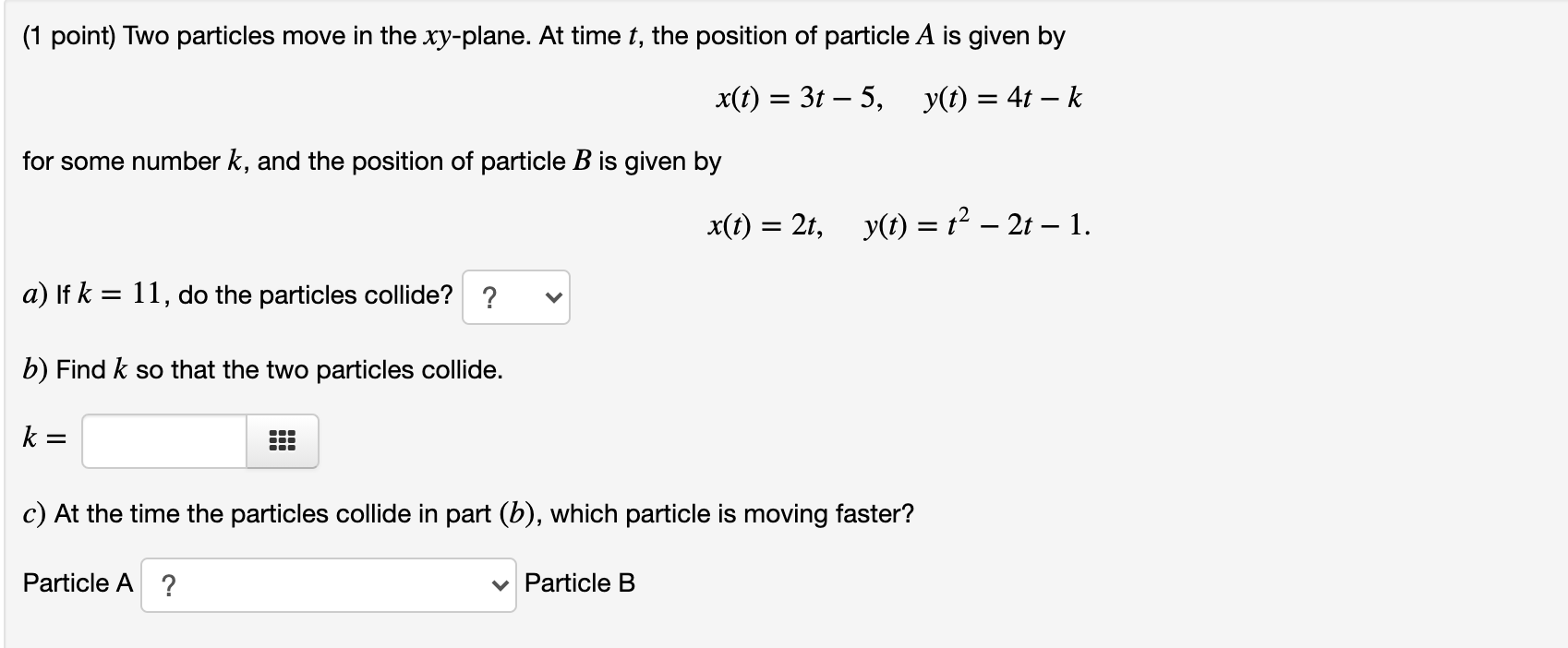 (1 point) Two particles move in the $xy$-plane. At time $t$, the position of particle $A$ is given by

$x(t) = 3t - 5, \quad y(t) = 4t - k$

for some number $k$, and the position of particle $B$ is given by

$x(t) = 2t, \quad y(t) = t^2 - 2t - 1.$

$a)$ If $k = 11$, do the particles collide? ?

$b)$ Find $k$ so that the two particles collide.

$k =$

$c)$ At the time the particles collide in part $(b)$, which particle is moving faster?

Particle A ? Particle B